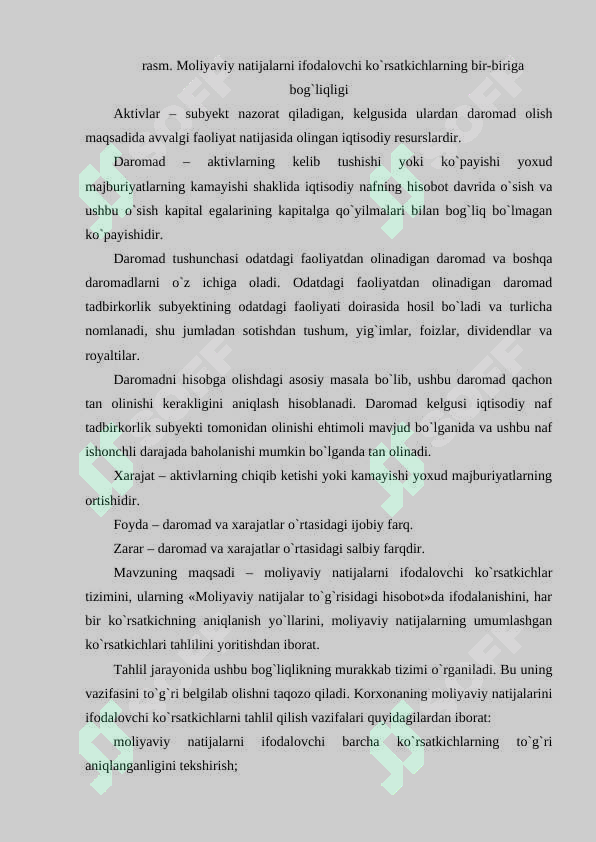 rasm. Moliyaviy natijalarni ifodalovchi ko`rsatkichlarning bir-biriga bog`liqligi

Aktivlar – subyekt nazorat qiladigan, kelgusida ulardan daromad olish maqsadida avvalgi faoliyat natijasida olingan iqtisodiy resurslardir.

Daromad – aktivlarning kelib tushishi yoki ko`payishi yoxud majburiyatlarning kamayishi shaklida iqtisodiy nafning hisobot davrida o`sish va ushbu o`sish kapital egalarining kapitalga qo`yilmalari bilan bog`liq bo`lmagan ko`payishidir.

Daromad tushunchasi odatdagi faoliyatdan olinadigan daromad va boshqa daromadlarni o`z ichiga oladi. Odatdagi faoliyatdan olinadigan daromad tadbirkorlik subyektining odatdagi faoliyati doirasida hosil bo`ladi va turlicha nomlanadi, shu jumladan sotishdan tushum, yig`imlar, foizlar, dividendlar va royaltilar.

Daromadni hisobga olishdagi asosiy masala bo`lib, ushbu daromad qachon tan olinishi kerakligini aniqlash hisoblanadi. Daromad kelgusi iqtisodiy naf tadbirkorlik subyekti tomonidan olinishi ehtimoli mavjud bo`lganida va ushbu naf ishonchli darajada baholanishi mumkin bo`lganda tan olinadi.

Xarajat – aktivlarning chiqib ketishi yoki kamayishi yoxud majburiyatlarning ortishidir.

Foyda – daromad va xarajatlar o`rtasidagi ijobiy farq.

Zarar – daromad va xarajatlar o`rtasidagi salbiy farqdir.

Mavzuning maqsadi – moliyaviy natijalarni ifodalovchi ko`rsatkichlar tizimini, ularning «Moliyaviy natijalar to`g`risidagi hisobot»da ifodalanishini, har bir ko`rsatkichning aniqlanish yo`llarini, moliyaviy natijalarning umumlashgan ko`rsatkichlari tahlilini yoritishdan iborat.

Tahlil jarayonida ushbu bog`liqlikning murakkab tizimi o`rganiladi. Bu uning vazifasini to`g`ri belgilab olishni taqozo qiladi. Korxonaning moliyaviy natijalarini ifodalovchi ko`rsatkichlarni tahlil qilish vazifalari quyidagilardan iborat:

moliyaviy natijalarni ifodalovchi barcha ko`rsatkichlarning to`g`ri aniqlanganligini tekshirish;